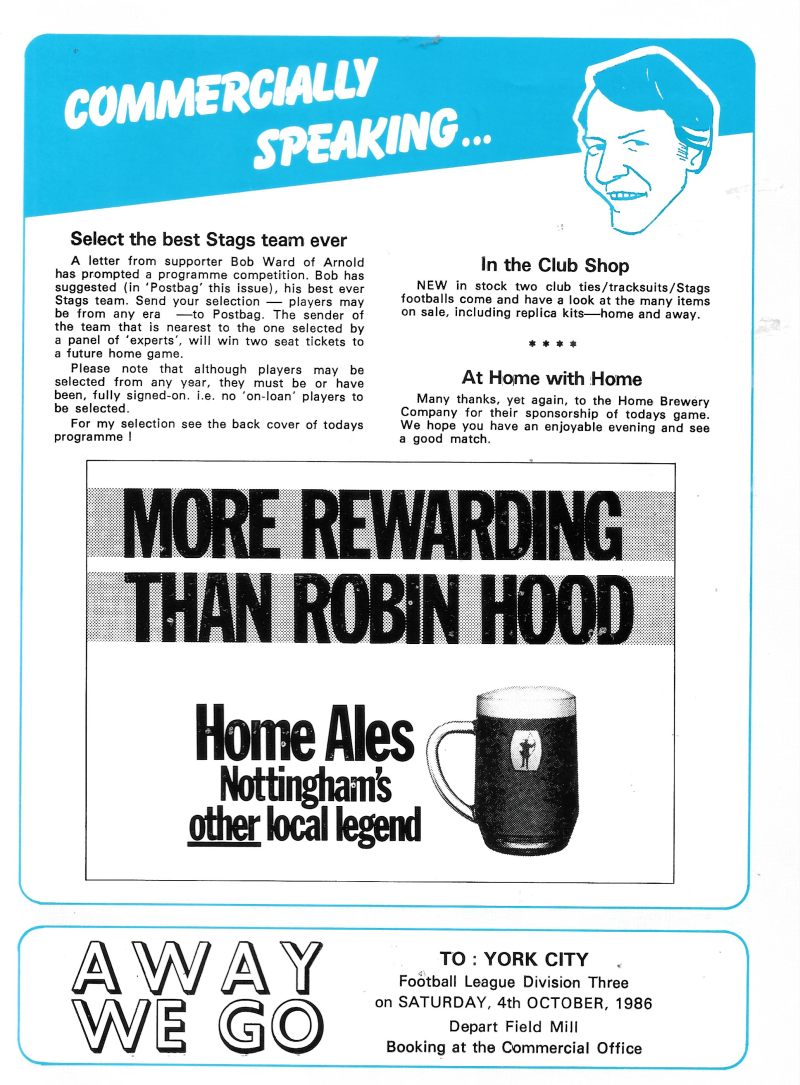 COMMERCIALLY SPEAKING...

Select the best Stags team ever

A letter from supporter Bob Ward of Arnold has prompted a programme competition. Bob has suggested (in 'Postbag' this issue), his best ever Stags team. Send your selection — players may be from any era —to Postbag. The sender of the team that is nearest to the one selected by a panel of 'experts', will win two seat tickets to a future home game.

Please note that although players may be selected from any year, they must be or have been, fully signed-on. i.e. no 'on-loan' players to be selected.

For my selection see the back cover of todays programme !

In the Club Shop

NEW in stock two club ties/tracksuits/Stags footballs come and have a look at the many items on sale, including replica kits—home and away.

* * * *

At Home with Home

Many thanks, yet again, to the Home Brewery Company for their sponsorship of todays game. We hope you have an enjoyable evening and see a good match.

MORE REWARDING THAN ROBIN HOOD

Home Ales
Nottingham's
other local legend

AWAY WE GO

TO : YORK CITY
Football League Division Three
on SATURDAY, 4th OCTOBER, 1986
Depart Field Mill
Booking at the Commercial Office